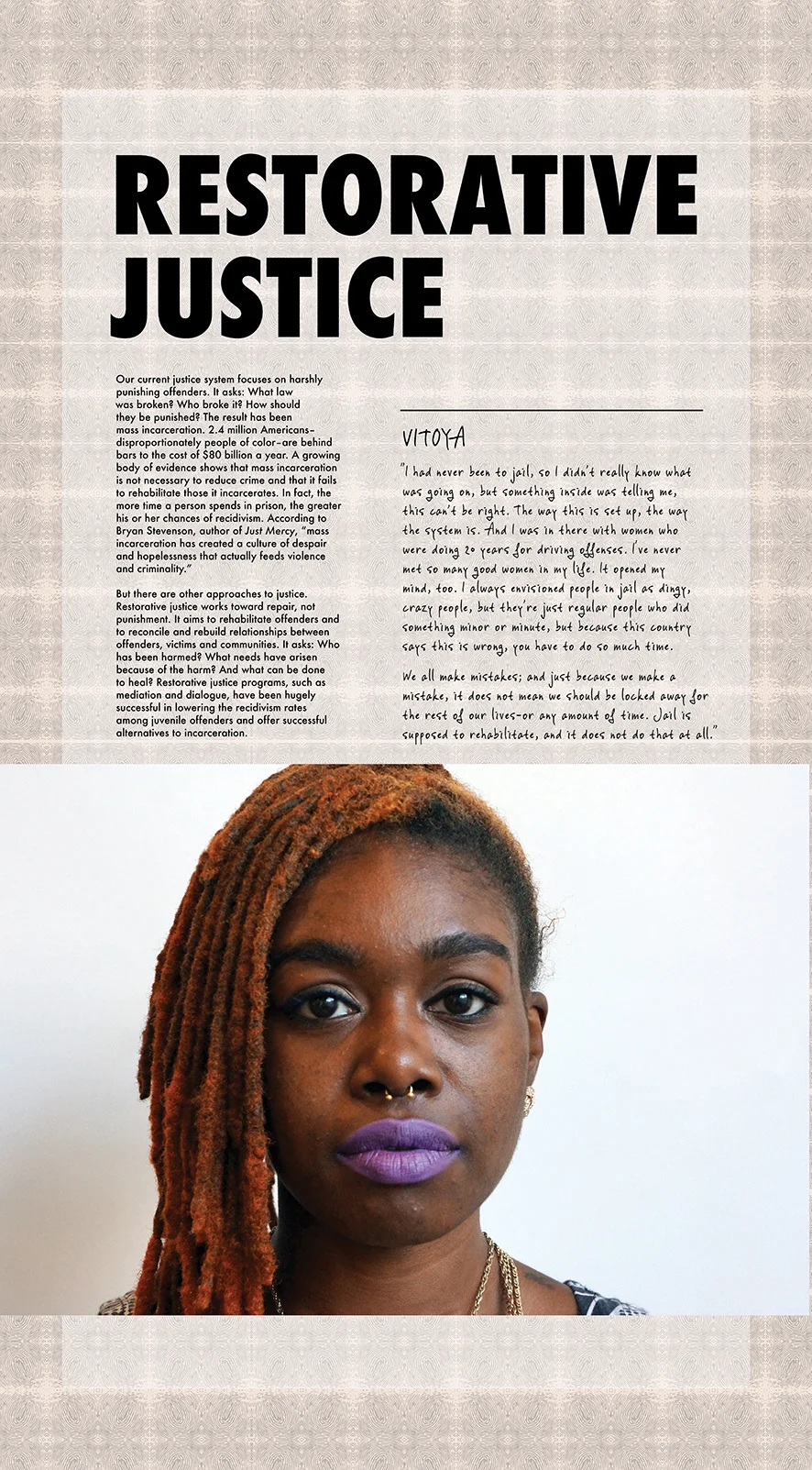 RESTORATIVE JUSTICE

Our current justice system focuses on harshly punishing offenders. It asks: What law was broken? Who broke it? How should they be punished? The result has been mass incarceration. 2.4 million Americans–disproportionately people of color–are behind bars to the cost of $80 billion a year. A growing body of evidence shows that mass incarceration is not necessary to reduce crime and that it fails to rehabilitate those it incarcerates. In fact, the more time a person spends in prison, the greater his or her chances of recidivism. According to Bryan Stevenson, author of Just Mercy, "mass incarceration has created a culture of despair and hopelessness that actually feeds violence and criminality."

But there are other approaches to justice. Restorative justice works toward repair, not punishment. It aims to rehabilitate offenders and to reconcile and rebuild relationships between offenders, victims and communities. It asks: Who has been harmed? What needs have arisen because of the harm? And what can be done to heal? Restorative justice programs, such as mediation and dialogue, have been hugely successful in lowering the recidivism rates among juvenile offenders and offer successful alternatives to incarceration.

VITOYA

"I had never been to jail, so I didn't really know what was going on, but something inside was telling me, this can't be right. The way this is set up, the way the system is. And I was in there with women who were doing 20 years for driving offenses. I've never met so many good women in my life. It opened my mind, too. I always envisioned people in jail as dingy, crazy people, but they're just regular people who did something minor or minute, but because this country says this is wrong, you have to do so much time.

We all make mistakes; and just because we make a mistake, it does not mean we should be locked away for the rest of our lives–or any amount of time. Jail is supposed to rehabilitate, and it does not do that at all."